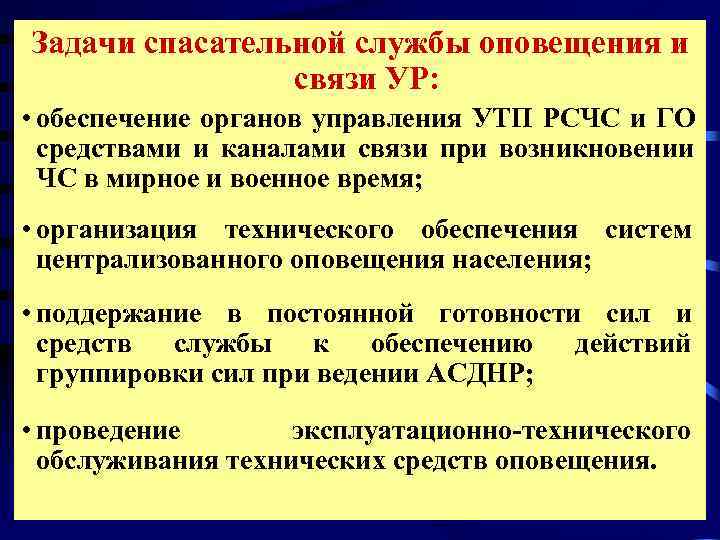 Задачи спасательной службы оповещения и связи УР:

• обеспечение органов управления УТП РСЧС и ГО средствами и каналами связи при возникновении ЧС в мирное и военное время;

• организация технического обеспечения систем централизованного оповещения населения;

• поддержание в постоянной готовности сил и средств службы к обеспечению действий группировки сил при ведении АСДНР;

• проведение эксплуатационно-технического обслуживания технических средств оповещения.